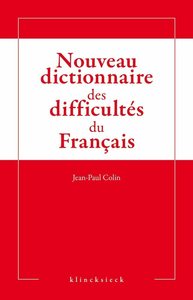 Nouveau dictionnaire des difficultés du Français

Jean-Paul Colin

klincksieck